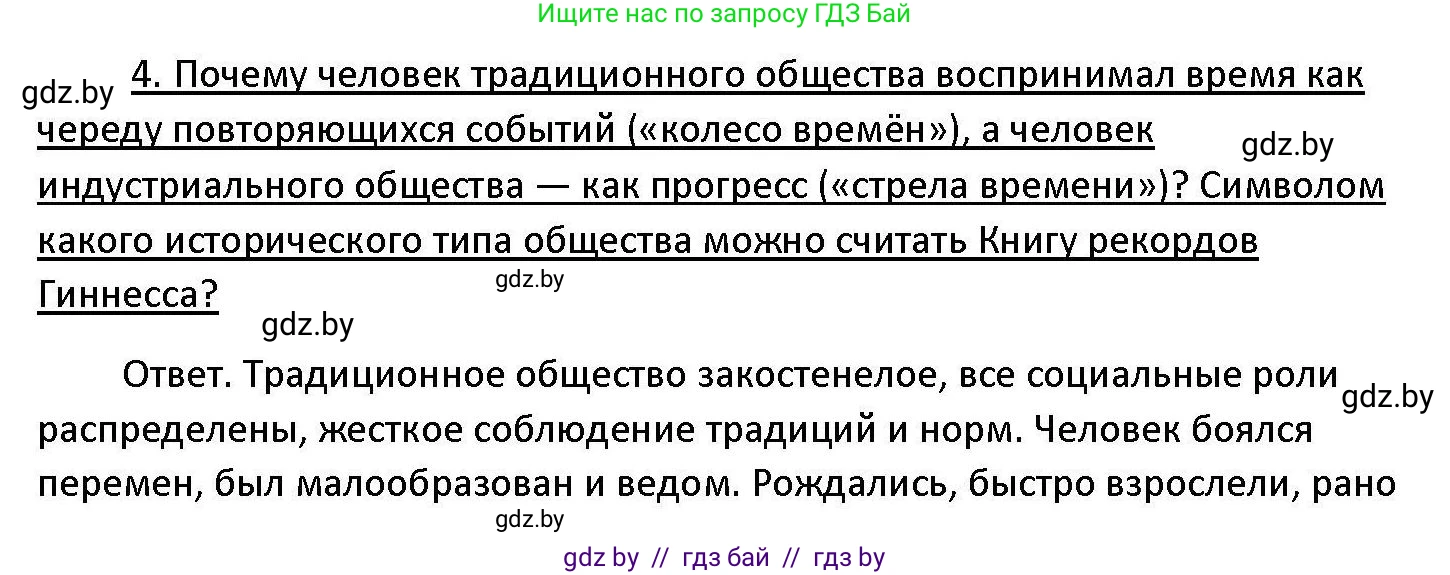 Ищите нас по запросу ГДЗ Бай

gdz.by 4. Почему человек традиционного общества воспринимал время как череду повторяющихся событий («колесо времён»), а человек индустриального общества — как прогресс («стрела времени»)? Символом какого исторического типа общества можно считать Книгу рекордов Гиннесса?

gdz.by

gdz.by

gdz.by

Ответ. Традиционное общество закостенелое, все социальные роли распределены, жесткое соблюдение традиций и норм. Человек боялся перемен, был малообразован и ведом. Рождались, быстро взрослели, рано

gdz.by

gdz.by

gdz by // гдз бай // гдз by